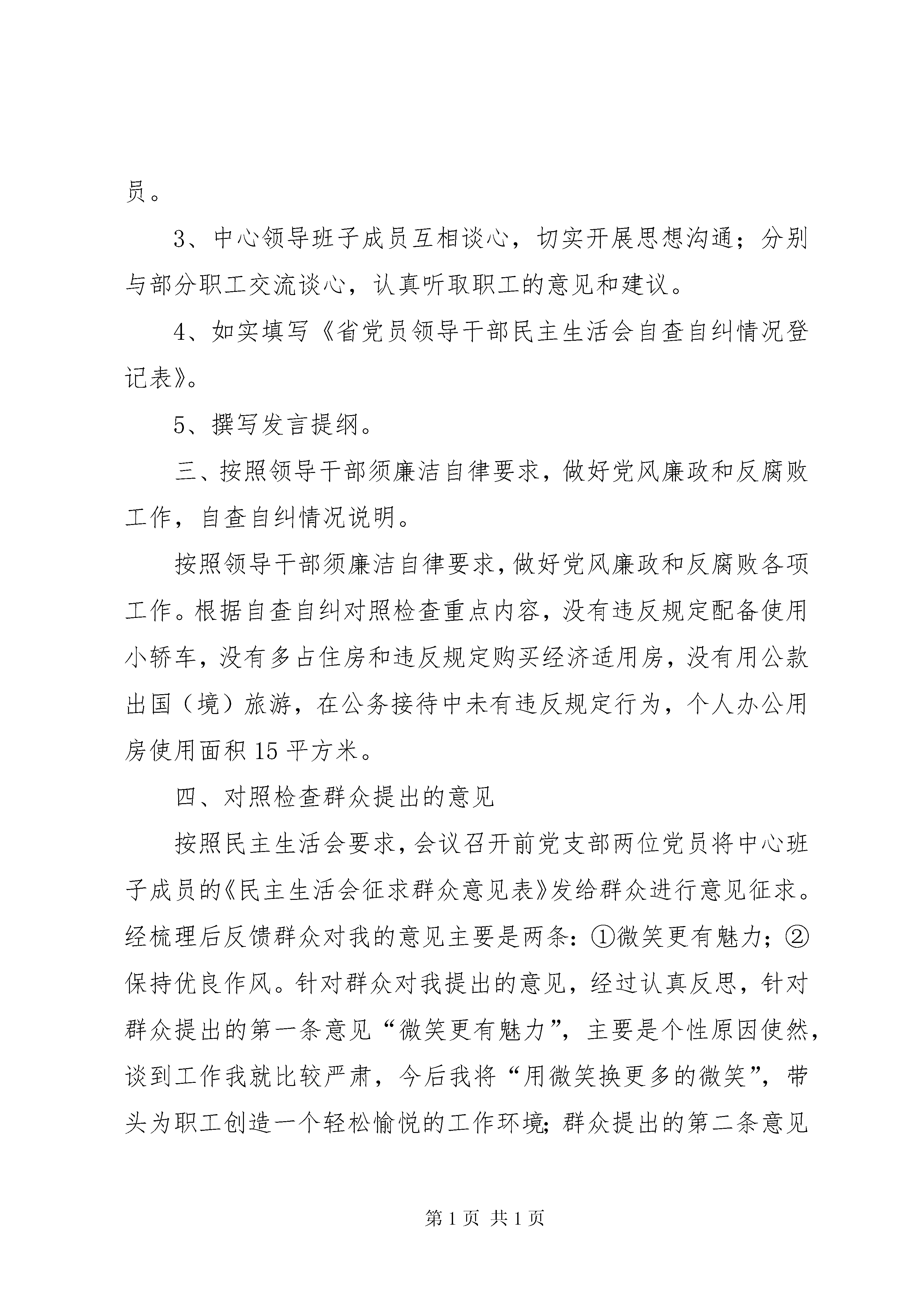 员。

3、中心领导班子成员互相谈心，切实开展思想沟通；分别与部分职工交流谈心，认真听取职工的意见和建议。

4、如实填写《省党员领导干部民主生活会自查自纠情况登记表》。

5、撰写发言提纲。

三、按照领导干部须廉洁自律要求，做好党风廉政和反腐败工作，自查自纠情况说明。

按照领导干部须廉洁自律要求，做好党风廉政和反腐败各项工作。根据自查自纠对照检查重点内容，没有违反规定配备使用小轿车，没有多占住房和违反规定购买经济适用房，没有用公款出国（境）旅游，在公务接待中未有违反规定行为，个人办公用房使用面积15平方米。

四、对照检查群众提出的意见

按照民主生活会要求，会议召开前党支部两位党员将中心班子成员的《民主生活会征求群众意见表》发给群众进行意见征求。经梳理后反馈群众对我的意见主要是两条：①微笑更有魅力；②保持优良作风。针对群众对我提出的意见，经过认真反思，针对群众提出的第一条意见“微笑更有魅力”，主要是个性原因使然，谈到工作我就比较严肃，今后我将“用微笑换更多的微笑”，带头为职工创造一个轻松愉悦的工作环境；群众提出的第二条意见

第1页 共1页